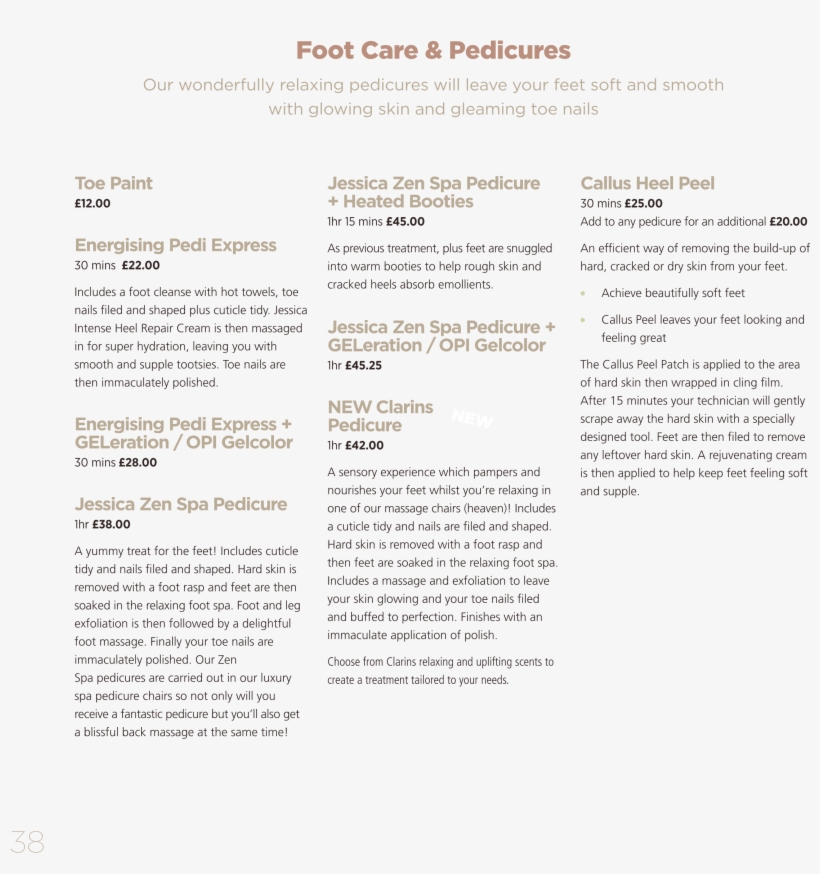 Foot Care & Pedicures

Our wonderfully relaxing pedicures will leave your feet soft and smooth with glowing skin and gleaming toe nails

Toe Paint
£12.00

Energising Pedi Express
30 mins £22.00

Includes a foot cleanse with hot towels, toe nails filed and shaped plus cuticle tidy. Jessica Intense Heel Repair Cream is then massaged in for super hydration, leaving you with smooth and supple tootsies. Toe nails are then immaculately polished.

Energising Pedi Express + GELeration / OPI Gelcolor
30 mins £28.00

Jessica Zen Spa Pedicure
1hr £38.00

A yummy treat for the feet! Includes cuticle tidy and nails filed and shaped. Hard skin is removed with a foot rasp and feet are then soaked in the relaxing foot spa. Foot and leg exfoliation is then followed by a delightful foot massage. Finally your toe nails are immaculately polished. Our Zen Spa pedicures are carried out in our luxury spa pedicure chairs so not only will you receive a fantastic pedicure but you'll also get a blissful back massage at the same time!

Jessica Zen Spa Pedicure + Heated Booties
1hr 15 mins £45.00

As previous treatment, plus feet are snuggled into warm booties to help rough skin and cracked heels absorb emollients.

Jessica Zen Spa Pedicure + GELeration / OPI Gelcolor
1hr £45.25

NEW Clarins Pedicure
NEW
1hr £42.00

A sensory experience which pampers and nourishes your feet whilst you're relaxing in one of our massage chairs (heaven)! Includes a cuticle tidy and nails are filed and shaped. Hard skin is removed with a foot rasp and then feet are soaked in the relaxing foot spa. Includes a massage and exfoliation to leave your skin glowing and your toe nails filed and buffed to perfection. Finishes with an immaculate application of polish.

Choose from Clarins relaxing and uplifting scents to create a treatment tailored to your needs.

Callus Heel Peel
30 mins £25.00
Add to any pedicure for an additional £20.00

An efficient way of removing the build-up of hard, cracked or dry skin from your feet.

• Achieve beautifully soft feet
• Callus Peel leaves your feet looking and feeling great

The Callus Peel Patch is applied to the area of hard skin then wrapped in cling film. After 15 minutes your technician will gently scrape away the hard skin with a specially designed tool. Feet are then filed to remove any leftover hard skin. A rejuvenating cream is then applied to help keep feet feeling soft and supple.

38